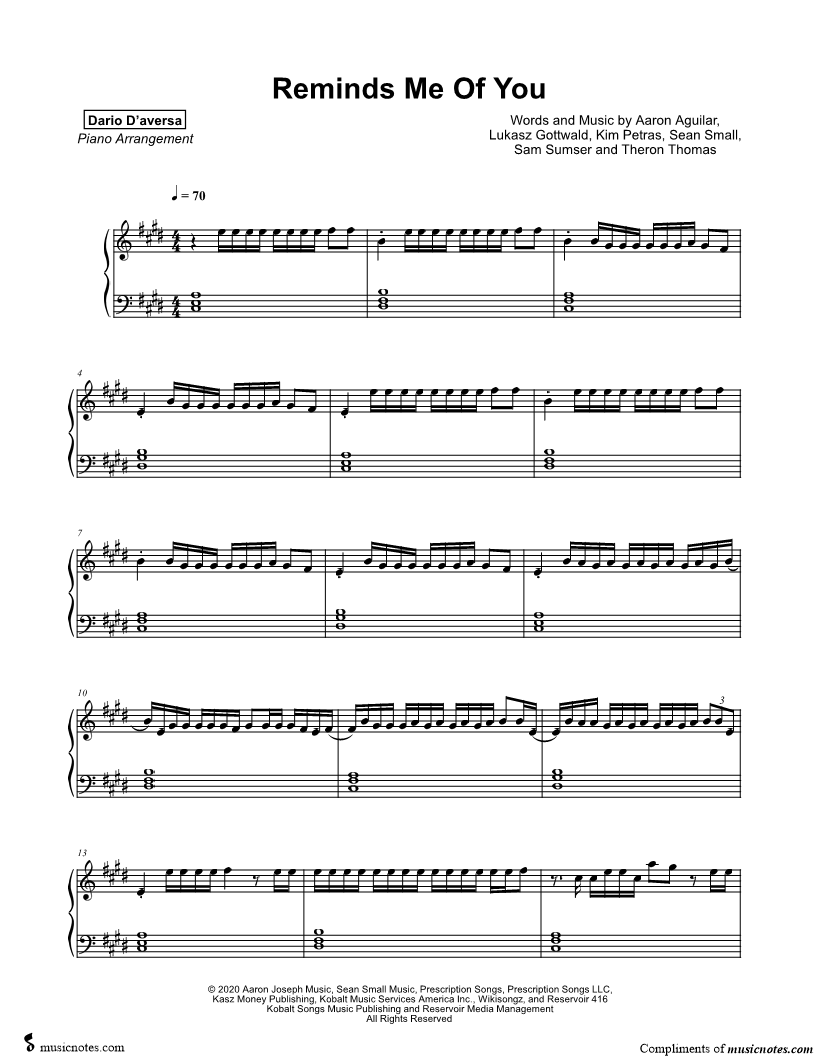 Reminds Me Of You

Dario D'aversa
Piano Arrangement

Words and Music by Aaron Aguilar,
Lukasz Gottwald, Kim Petras, Sean Small,
Sam Sumser and Theron Thomas

♩ = 70

4

7

10

3

13

© 2020 Aaron Joseph Music, Sean Small Music, Prescription Songs, Prescription Songs LLC,
Kasz Money Publishing, Kobalt Music Services America Inc., Wikisongz, and Reservoir 416
Kobalt Songs Music Publishing and Reservoir Media Management
All Rights Reserved

musicnotes.com

Compliments of musicnotes.com